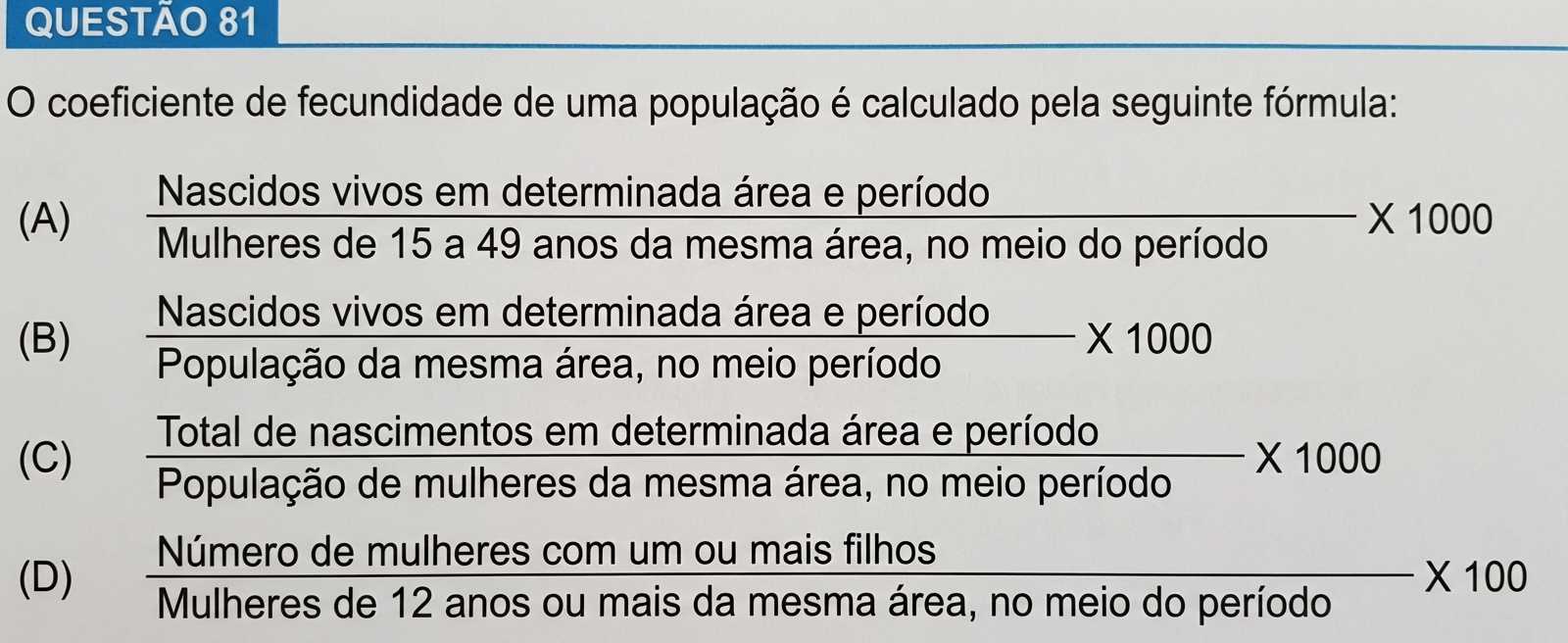 QUESTÃO 81

O coeficiente de fecundidade de uma população é calculado pela seguinte fórmula:

(A) $\frac{\text{Nascidos vivos em determinada área e período}}{\text{Mulheres de 15 a 49 anos da mesma área, no meio do período}}$ X 1000

(B) $\frac{\text{Nascidos vivos em determinada área e período}}{\text{População da mesma área, no meio período}}$ X 1000

(C) $\frac{\text{Total de nascimentos em determinada área e período}}{\text{População de mulheres da mesma área, no meio período}}$ X 1000

(D) $\frac{\text{Número de mulheres com um ou mais filhos}}{\text{Mulheres de 12 anos ou mais da mesma área, no meio do período}}$ X 100